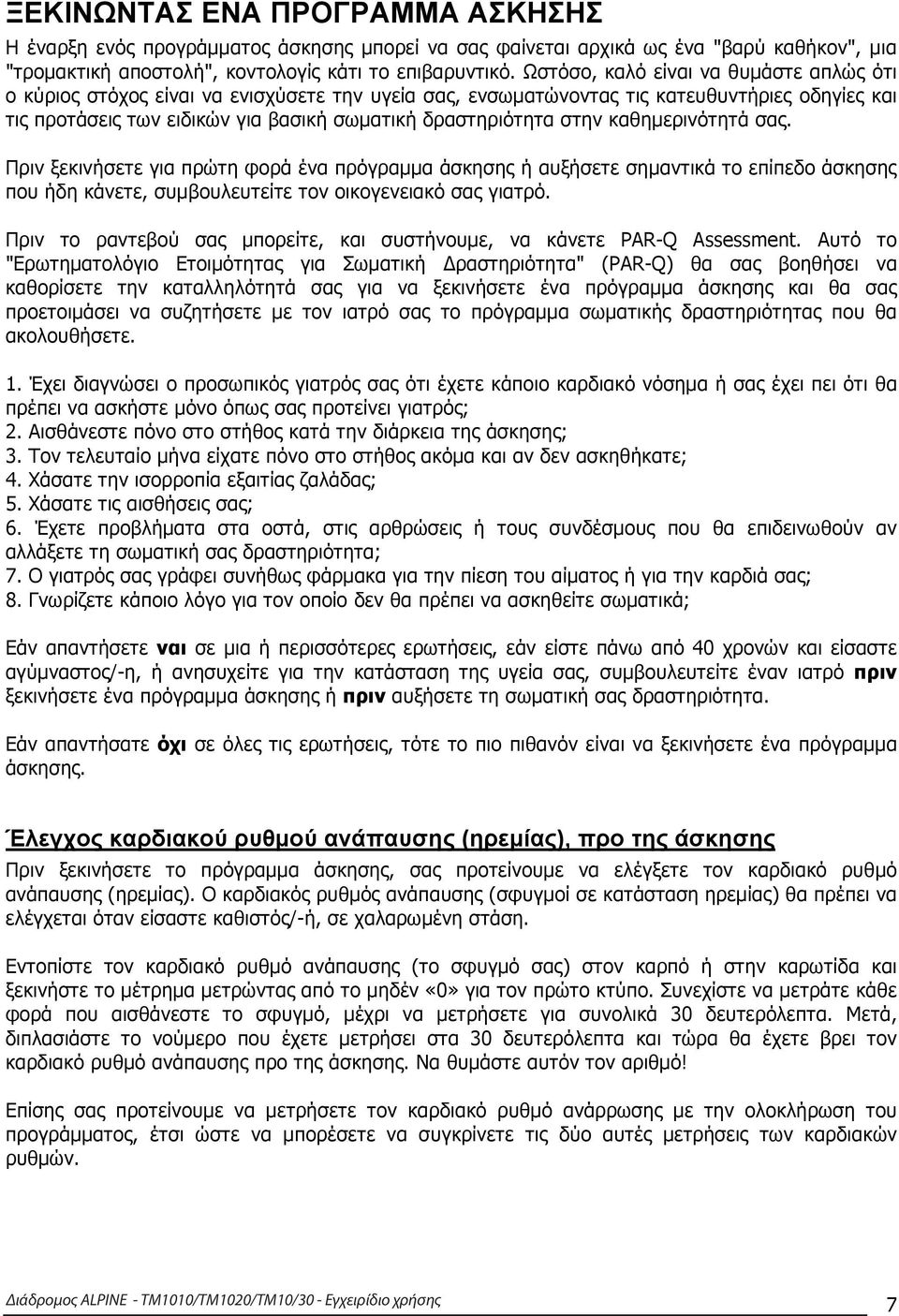 ΞΕΚΙΝΩΝΤΑΣ ΕΝΑ ΠΡΟΓΡΑΜΜΑ ΑΣΚΗΣΗΣ

Η έναρξη ενός προγράμματος άσκησης μπορεί να σας φαίνεται αρχικά ως ένα "βαρύ καθήκον", μια "τρομακτική αποστολή", κοντολογίς κάτι το επιβαρυντικό. Ωστόσο, καλό είναι να θυμάστε απλώς ότι ο κύριος στόχος είναι να ενισχύσετε την υγεία σας, ενσωματώνοντας τις κατευθυντήριες οδηγίες και τις προτάσεις των ειδικών για βασική σωματική δραστηριότητα στην καθημερινότητά σας.

Πριν ξεκινήσετε για πρώτη φορά ένα πρόγραμμα άσκησης ή αυξήσετε σημαντικά το επίπεδο άσκησης που ήδη κάνετε, συμβουλευτείτε τον οικογενειακό σας γιατρό.

Πριν το ραντεβού σας μπορείτε, και συστήνουμε, να κάνετε PAR-Q Assessment. Αυτό το "Ερωτηματολόγιο Ετοιμότητας για Σωματική Δραστηριότητα" (PAR-Q) θα σας βοηθήσει να καθορίσετε την καταλληλότητά σας για να ξεκινήσετε ένα πρόγραμμα άσκησης και θα σας προετοιμάσει να συζητήσετε με τον ιατρό σας το πρόγραμμα σωματικής δραστηριότητας που θα ακολουθήσετε.

1. Έχει διαγνώσει ο προσωπικός γιατρός σας ότι έχετε κάποιο καρδιακό νόσημα ή σας έχει πει ότι θα πρέπει να ασκήστε μόνο όπως σας προτείνει γιατρός;
2. Αισθάνεστε πόνο στο στήθος κατά την διάρκεια της άσκησης;
3. Τον τελευταίο μήνα είχατε πόνο στο στήθος ακόμα και αν δεν ασκηθήκατε;
4. Χάσατε την ισορροπία εξαιτίας ζαλάδας;
5. Χάσατε τις αισθήσεις σας;
6. Έχετε προβλήματα στα οστά, στις αρθρώσεις ή τους συνδέσμους που θα επιδεινωθούν αν αλλάξετε τη σωματική σας δραστηριότητα;
7. Ο γιατρός σας γράφει συνήθως φάρμακα για την πίεση του αίματος ή για την καρδιά σας;
8. Γνωρίζετε κάποιο λόγο για τον οποίο δεν θα πρέπει να ασκηθείτε σωματικά;

Εάν απαντήσετε ναι σε μια ή περισσότερες ερωτήσεις, εάν είστε πάνω από 40 χρονών και είσαστε αγύμναστος/-η, ή ανησυχείτε για την κατάσταση της υγεία σας, συμβουλευτείτε έναν ιατρό πριν ξεκινήσετε ένα πρόγραμμα άσκησης ή πριν αυξήσετε τη σωματική σας δραστηριότητα.

Εάν απαντήσετε όχι σε όλες τις ερωτήσεις, τότε το πιο πιθανόν είναι να ξεκινήσετε ένα πρόγραμμα άσκησης.

Έλεγχος καρδιακού ρυθμού ανάπαυσης (ηρεμίας), προ της άσκησης

Πριν ξεκινήσετε το πρόγραμμα άσκησης, σας προτείνουμε να ελέγξετε τον καρδιακό ρυθμό ανάπαυσης (ηρεμίας). Ο καρδιακός ρυθμός ανάπαυσης (σφυγμοί σε κατάσταση ηρεμίας) θα πρέπει να ελέγχεται όταν είσαστε καθιστός/-ή, σε χαλαρωμένη στάση.

Εντοπίστε τον καρδιακό ρυθμό ανάπαυσης (το σφυγμό σας) στον καρπό ή στην καρωτίδα και ξεκινήστε το μέτρημα μετρώντας από το μηδέν «0» για τον πρώτο κτύπο. Συνεχίστε να μετράτε κάθε φορά που αισθάνεστε το σφυγμό, μέχρι να μετρήσετε για συνολικά 30 δευτερόλεπτα. Μετά, διπλασιάστε το νούμερο που έχετε μετρήσει στα 30 δευτερόλεπτα και τώρα θα έχετε βρει τον καρδιακό ρυθμό ανάπαυσης προ της άσκησης. Να θυμάστε αυτόν τον αριθμό!

Επίσης σας προτείνουμε να μετρήσετε τον καρδιακό ρυθμό ανάρρωσης με την ολοκλήρωση του προγράμματος, έτσι ώστε να μπορέσετε να συγκρίνετε τις δύο αυτές μετρήσεις των καρδιακών ρυθμών.

Διάδρομος ALPINE - TM1010/TM1020/TM10/30 - Εγχειρίδιο χρήσης 7